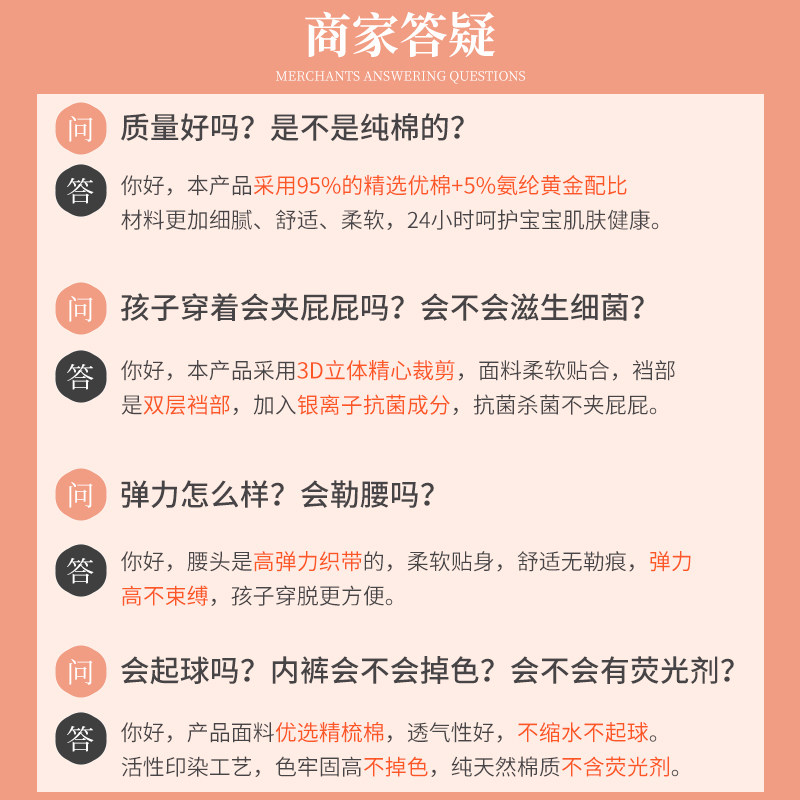 商家答疑
MERCHANTS ANSWERING QUESTIONS

问 质量好吗？是不是纯棉的？

答 你好，本产品采用95%的精选优棉+5%氨纶黄金配比材料更加细腻、舒适、柔软，24小时呵护宝宝肌肤健康。

问 孩子穿着会夹屁屁吗？会不会滋生细菌？

答 你好，本产品采用3D立体精心裁剪，面料柔软贴合，裆部是双层裆部，加入银离子抗菌成分，抗菌杀菌不夹屁屁。

问 弹力怎么样？会勒腰吗？

答 你好，腰头是高弹力织带的，柔软贴身，舒适无勒痕，弹力高不束缚，孩子穿脱更方便。

问 会起球吗？内裤会不会掉色？会不会有荧光剂？

答 你好，产品面料优选精梳棉，透气性好，不缩水不起球。活性印染工艺，色牢固高不掉色，纯天然棉质不含荧光剂。